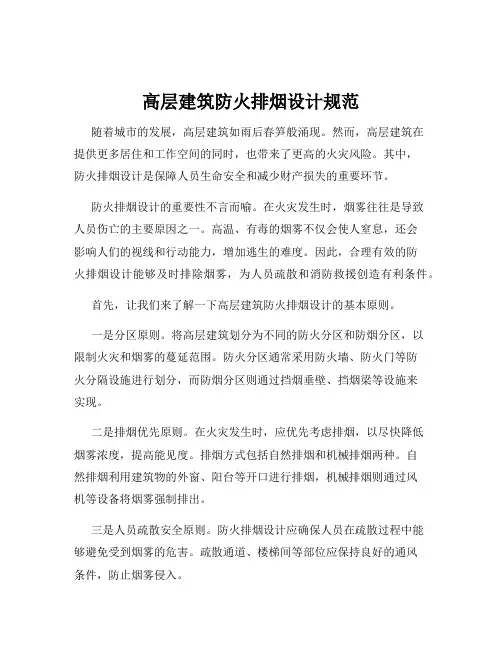 高层建筑防火排烟设计规范

随着城市的发展，高层建筑如雨后春笋般涌现。然而，高层建筑在提供更多居住和工作空间的同时，也带来了更高的火灾风险。其中，防火排烟设计是保障人员生命安全和减少财产损失的重要环节。

防火排烟设计的重要性不言而喻。在火灾发生时，烟雾往往是导致人员伤亡的主要原因之一。高温、有毒的烟雾不仅会使人窒息，还会影响人们的视线和行动能力，增加逃生的难度。因此，合理有效的防火排烟设计能够及时排除烟雾，为人员疏散和消防救援创造有利条件。

首先，让我们来了解一下高层建筑防火排烟设计的基本原则。

一是分区原则。将高层建筑划分为不同的防火分区和防烟分区，以限制火灾和烟雾的蔓延范围。防火分区通常采用防火墙、防火门等防火分隔设施进行划分，而防烟分区则通过挡烟垂壁、挡烟梁等设施来实现。

二是排烟优先原则。在火灾发生时，应优先考虑排烟，以尽快降低烟雾浓度，提高能见度。排烟方式包括自然排烟和机械排烟两种。自然排烟利用建筑物的外窗、阳台等开口进行排烟，机械排烟则通过风机等设备将烟雾强制排出。

三是人员疏散安全原则。防火排烟设计应确保人员在疏散过程中能够避免受到烟雾的危害。疏散通道、楼梯间等部位应保持良好的通风条件，防止烟雾侵入。